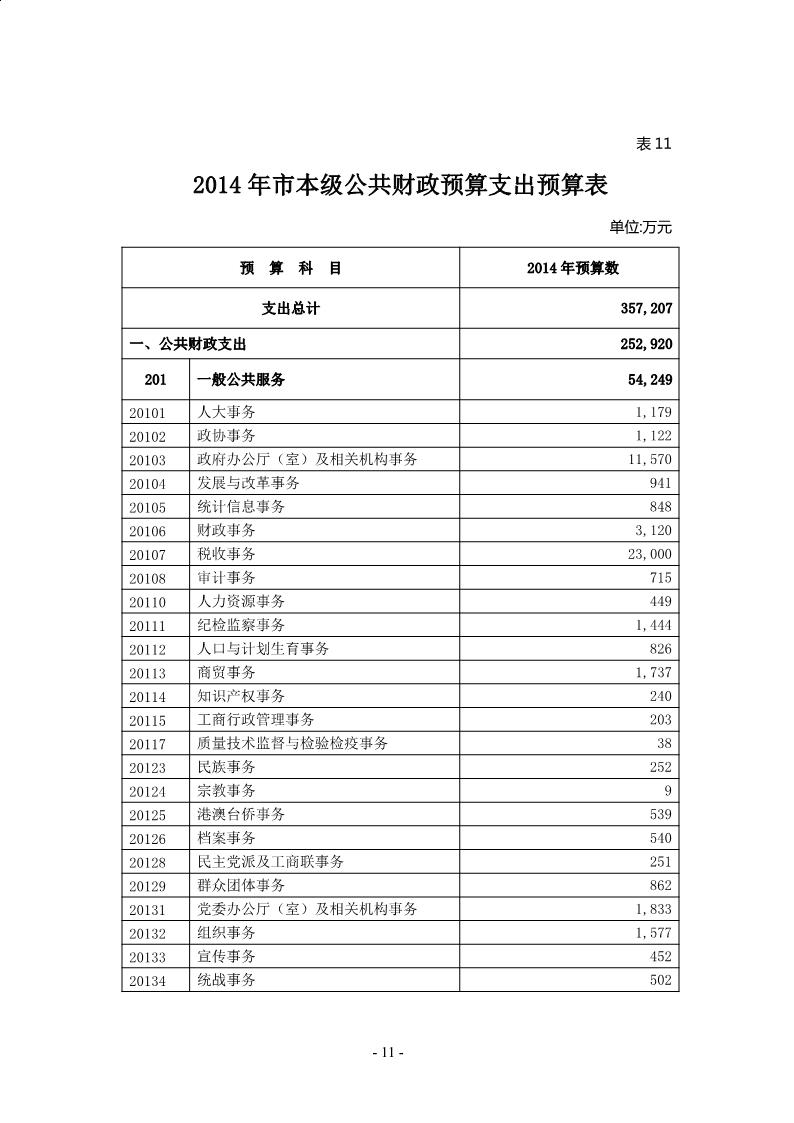 表 11

2014 年市本级公共财政预算支出预算表

单位:万元

| 预 算 科 目 | | 2014 年预算数 |
|---|---|---|
| 支出总计 | | 357,207 |
| 一、公共财政支出 | | 252,920 |
| 201 | 一般公共服务 | 54,249 |
| 20101 | 人大事务 | 1,179 |
| 20102 | 政协事务 | 1,122 |
| 20103 | 政府办公厅（室）及相关机构事务 | 11,570 |
| 20104 | 发展与改革事务 | 941 |
| 20105 | 统计信息事务 | 848 |
| 20106 | 财政事务 | 3,120 |
| 20107 | 税收事务 | 23,000 |
| 20108 | 审计事务 | 715 |
| 20110 | 人力资源事务 | 449 |
| 20111 | 纪检监察事务 | 1,444 |
| 20112 | 人口与计划生育事务 | 826 |
| 20113 | 商贸事务 | 1,737 |
| 20114 | 知识产权事务 | 240 |
| 20115 | 工商行政管理事务 | 203 |
| 20117 | 质量技术监督与检验检疫事务 | 38 |
| 20123 | 民族事务 | 252 |
| 20124 | 宗教事务 | 9 |
| 20125 | 港澳台侨事务 | 539 |
| 20126 | 档案事务 | 540 |
| 20128 | 民主党派及工商联事务 | 251 |
| 20129 | 群众团体事务 | 862 |
| 20131 | 党委办公厅（室）及相关机构事务 | 1,833 |
| 20132 | 组织事务 | 1,577 |
| 20133 | 宣传事务 | 452 |
| 20134 | 统战事务 | 502 |

- 11 -